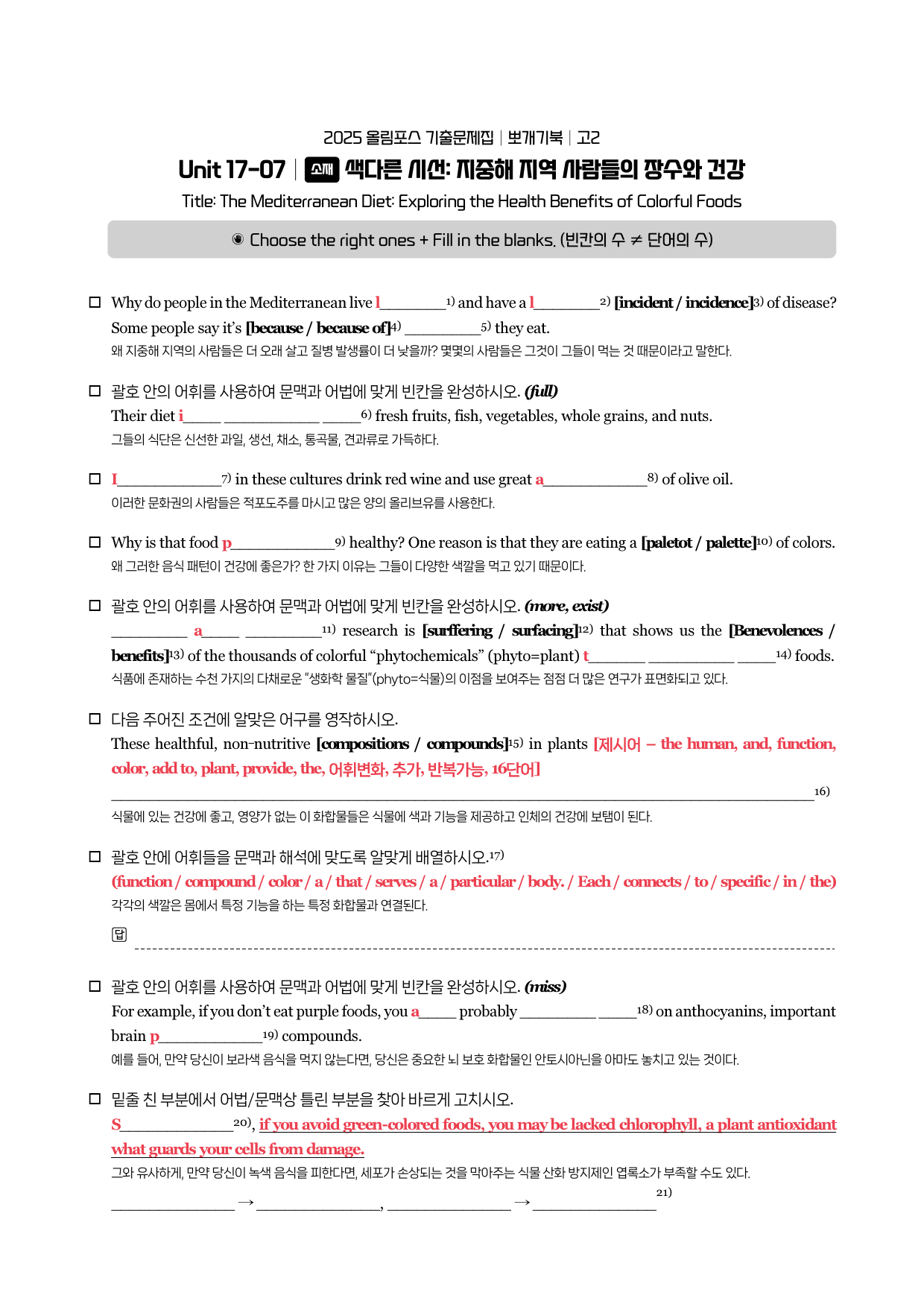 2025 올림포스 기출문제집 | 뽀개기북 | 고2

Unit 17-07 | 소재 색다른 시선: 지중해 지역 사람들의 장수와 건강

Title: The Mediterranean Diet: Exploring the Health Benefits of Colorful Foods

◉ Choose the right ones + Fill in the blanks. (빈칸의 수 ≠ 단어의 수)

☐ Why do people in the Mediterranean live l____$^{1)}$ and have a l____$^{2)}$ [incident / incidence]$^{3)}$ of disease? Some people say it's [because / because of]$^{4)}$ ____$^{5)}$ they eat.
왜 지중해 지역의 사람들은 더 오래 살고 질병 발생률이 더 낮을까? 몇몇의 사람들은 그것이 그들이 먹는 것 때문이라고 말한다.

☐ 괄호 안의 어휘를 사용하여 문맥과 어법에 맞게 빈칸을 완성하시오. (full)
Their diet i____ ____ ____$^{6)}$ fresh fruits, fish, vegetables, whole grains, and nuts.
그들의 식단은 신선한 과일, 생선, 채소, 통곡물, 견과류로 가득하다.

☐ I____$^{7)}$ in these cultures drink red wine and use great a____$^{8)}$ of olive oil.
이러한 문화권의 사람들은 적포도주를 마시고 많은 양의 올리브유를 사용한다.

☐ Why is that food p____$^{9)}$ healthy? One reason is that they are eating a [paletot / palette]$^{10)}$ of colors.
왜 그러한 음식 패턴이 건강에 좋은가? 한 가지 이유는 그들이 다양한 색깔을 먹고 있기 때문이다.

☐ 괄호 안의 어휘를 사용하여 문맥과 어법에 맞게 빈칸을 완성하시오. (more, exist)
____ a____ ____$^{11)}$ research is [surffering / surfacing]$^{12)}$ that shows us the [Benevolences / benefits]$^{13)}$ of the thousands of colorful "phytochemicals" (phyto=plant) t____ ____ ____$^{14)}$ foods.
식품에 존재하는 수천 가지의 다채로운 "생화학 물질"(phyto=식물)의 이점을 보여주는 점점 더 많은 연구가 표면화되고 있다.

☐ 다음 주어진 조건에 알맞은 어구를 영작하시오.
These healthful, non-nutritive [compositions / compounds]$^{15)}$ in plants [제시어 – the human, and, function, color, add to, plant, provide, the, 어휘변화, 추가, 반복가능, 16단어]
____$^{16)}$
식물에 있는 건강에 좋고, 영양가 없는 이 화합물들은 식물에 색과 기능을 제공하고 인체의 건강에 보탬이 된다.

☐ 괄호 안에 어휘들을 문맥과 해석에 맞도록 알맞게 배열하시오.$^{17)}$
(function / compound / color / a / that / serves / a / particular / body. / Each / connects / to / specific / in / the)
각각의 색깔은 몸에서 특정 기능을 하는 특정 화합물과 연결된다.
답 ____

☐ 괄호 안의 어휘를 사용하여 문맥과 어법에 맞게 빈칸을 완성하시오. (miss)
For example, if you don't eat purple foods, you a____ probably ____ ____$^{18)}$ on anthocyanins, important brain p____$^{19)}$ compounds.
예를 들어, 만약 당신이 보라색 음식을 먹지 않는다면, 당신은 중요한 뇌 보호 화합물인 안토시아닌을 아마도 놓치고 있는 것이다.

☐ 밑줄 친 부분에서 어법/문맥상 틀린 부분을 찾아 바르게 고치시오.
S____$^{20)}$, if you avoid green-colored foods, you may be lacked chlorophyll, a plant antioxidant what guards your cells from damage.
그와 유사하게, 만약 당신이 녹색 음식을 피한다면, 세포가 손상되는 것을 막아주는 식물 산화 방지제인 엽록소가 부족할 수도 있다.
____ → ____, ____ → ____$^{21)}$